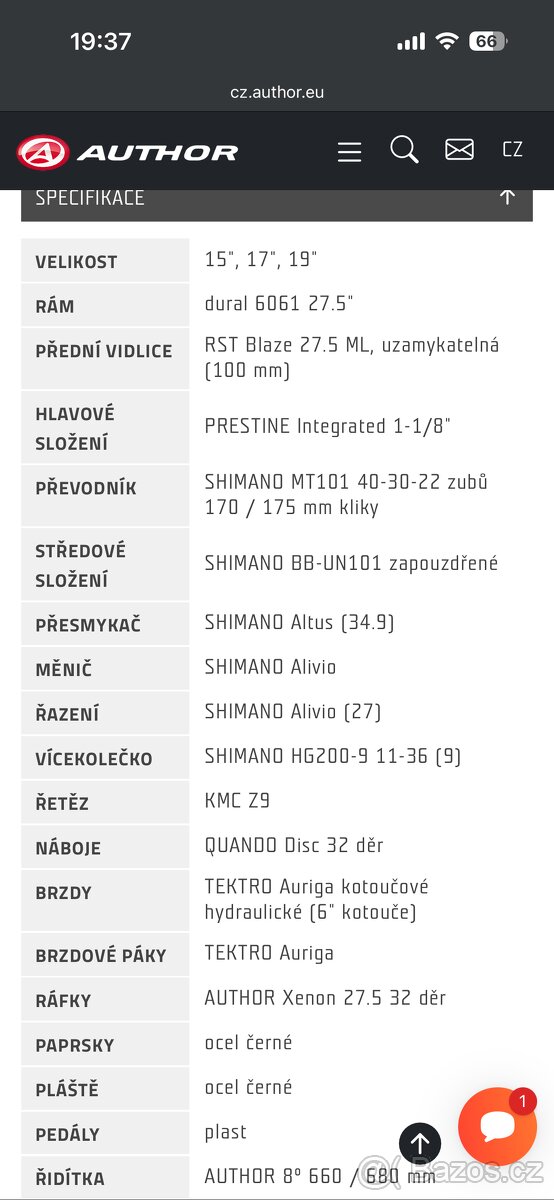 19:37
66
cz.author.eu

AUTHOR
CZ

SPECIFIKACE

| | |
|---|---|
| VELIKOST | 15", 17", 19" |
| RÁM | dural 6061 27.5" |
| PŘEDNÍ VIDLICE | RST Blaze 27.5 ML, uzamykatelná (100 mm) |
| HLAVOVÉ SLOŽENÍ | PRESTINE Integrated 1-1/8" |
| PŘEVODNÍK | SHIMANO MT101 40-30-22 zubů 170 / 175 mm kliky |
| STŘEDOVÉ SLOŽENÍ | SHIMANO BB-UN101 zapouzdřené |
| PŘESMYKAČ | SHIMANO Altus (34.9) |
| MĚNIČ | SHIMANO Alivio |
| ŘAZENÍ | SHIMANO Alivio (27) |
| VÍCEKOLEČKO | SHIMANO HG200-9 11-36 (9) |
| ŘETĚZ | KMC Z9 |
| NÁBOJE | QUANDO Disc 32 děr |
| BRZDY | TEKTRO Auriga kotoučové hydraulické (6" kotouče) |
| BRZDOVÉ PÁKY | TEKTRO Auriga |
| RÁFKY | AUTHOR Xenon 27.5 32 děr |
| PAPRSKY | ocel černé |
| PLÁŠTĚ | ocel černé |
| PEDÁLY | plast |
| ŘIDÍTKA | AUTHOR 8° 660 / 680 mm |

1
Bazos.cz